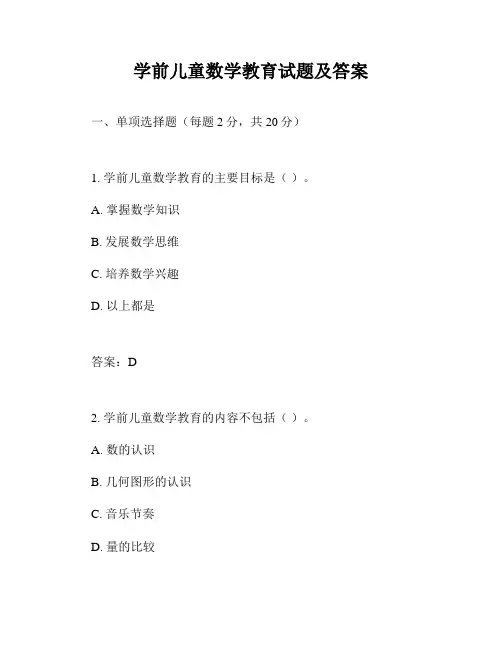 学前儿童数学教育试题及答案

一、单项选择题（每题 2 分，共 20 分）

1. 学前儿童数学教育的主要目标是（ ）。

A. 掌握数学知识

B. 发展数学思维

C. 培养数学兴趣

D. 以上都是

答案：D

2. 学前儿童数学教育的内容不包括（ ）。

A. 数的认识

B. 几何图形的认识

C. 音乐节奏

D. 量的比较